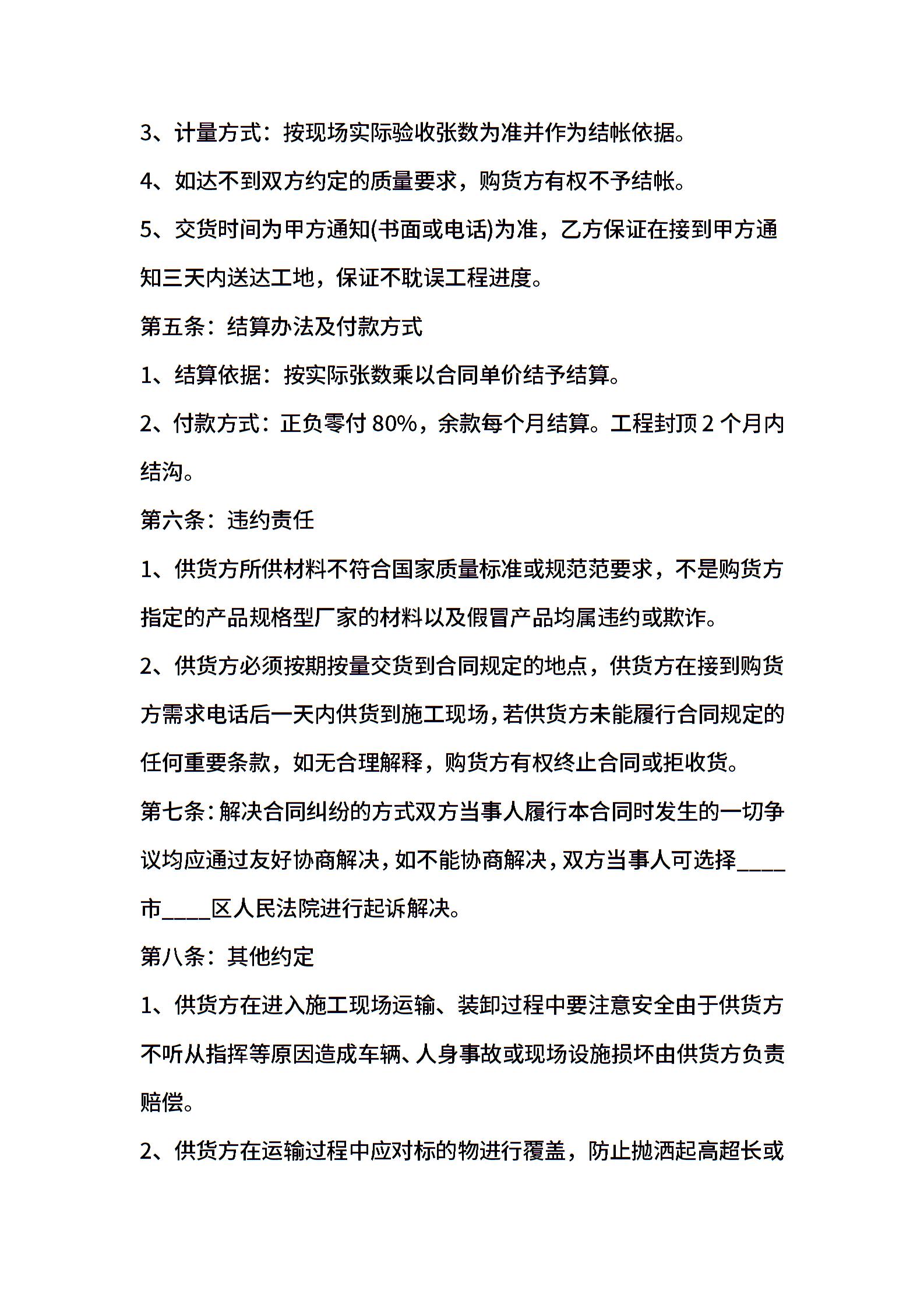 3、计量方式：按现场实际验收张数为准并作为结帐依据。

4、如达不到双方约定的质量要求，购货方有权不予结帐。

5、交货时间为甲方通知(书面或电话)为准，乙方保证在接到甲方通知三天内送达工地，保证不耽误工程进度。

第五条：结算办法及付款方式

1、结算依据：按实际张数乘以合同单价结予结算。

2、付款方式：正负零付 80%，余款每个月结算。工程封顶 2 个月内结沟。

第六条：违约责任

1、供货方所供材料不符合国家质量标准或规范范要求，不是购货方指定的产品规格型厂家的材料以及假冒产品均属违约或欺诈。

2、供货方必须按期按量交货到合同规定的地点，供货方在接到购货方需求电话后一天内供货到施工现场，若供货方未能履行合同规定的任何重要条款，如无合理解释，购货方有权终止合同或拒收货。

第七条：解决合同纠纷的方式双方当事人履行本合同时发生的一切争议均应通过友好协商解决，如不能协商解决，双方当事人可选择____市____区人民法院进行起诉解决。

第八条：其他约定

1、供货方在进入施工现场运输、装卸过程中要注意安全由于供货方不听从指挥等原因造成车辆、人身事故或现场设施损坏由供货方负责赔偿。

2、供货方在运输过程中应对标的物进行覆盖，防止抛洒起高超长或